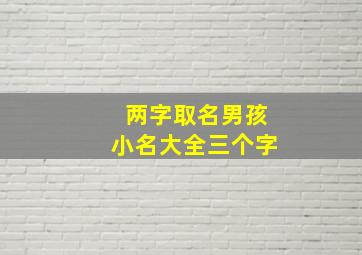 两字取名男孩
小名大全三个字